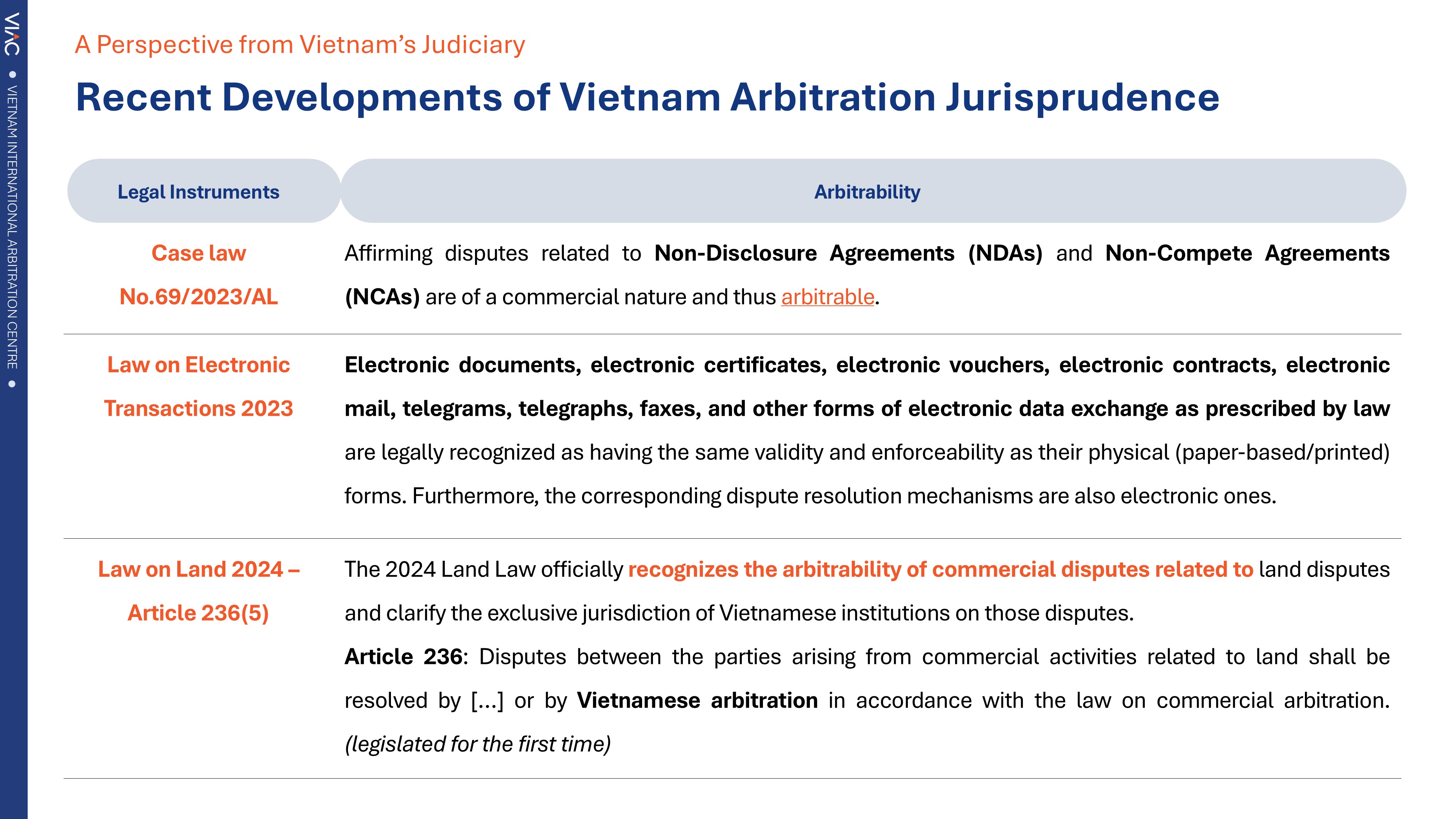 VIAC • VIETNAM INTERNATIONAL ARBITRATION CENTRE •

A Perspective from Vietnam's Judiciary

Recent Developments of Vietnam Arbitration Jurisprudence

| Legal Instruments | Arbitrability |
|---|---|
| Case law No.69/2023/AL | Affirming disputes related to Non-Disclosure Agreements (NDAs) and Non-Compete Agreements (NCAs) are of a commercial nature and thus arbitrable. |
| Law on Electronic Transactions 2023 | Electronic documents, electronic certificates, electronic vouchers, electronic contracts, electronic mail, telegrams, telegraphs, faxes, and other forms of electronic data exchange as prescribed by law are legally recognized as having the same validity and enforceability as their physical (paper-based/printed) forms. Furthermore, the corresponding dispute resolution mechanisms are also electronic ones. |
| Law on Land 2024 – Article 236(5) | The 2024 Land Law officially recognizes the arbitrability of commercial disputes related to land disputes and clarify the exclusive jurisdiction of Vietnamese institutions on those disputes. Article 236: Disputes between the parties arising from commercial activities related to land shall be resolved by [...] or by Vietnamese arbitration in accordance with the law on commercial arbitration. (legislated for the first time) |